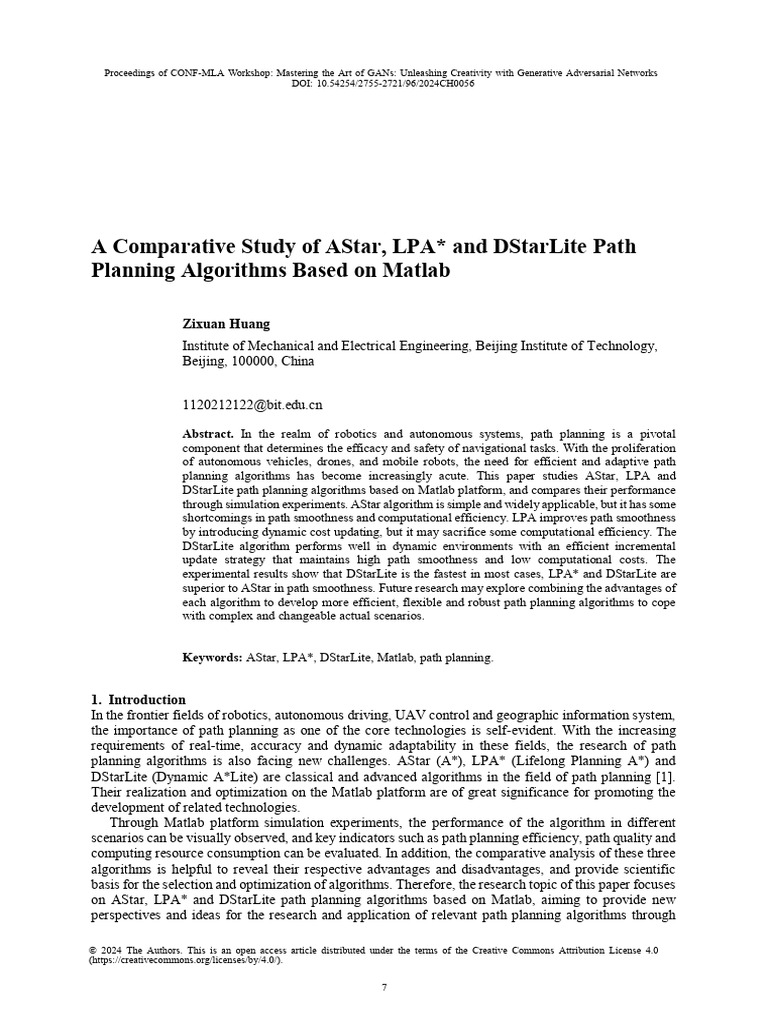 Proceedings of CONF-MLA Workshop: Mastering the Art of GANs: Unleashing Creativity with Generative Adversarial Networks
DOI: 10.54254/2755-2721/96/2024CH0056

A Comparative Study of AStar, LPA* and DStarLite Path Planning Algorithms Based on Matlab

Zixuan Huang

Institute of Mechanical and Electrical Engineering, Beijing Institute of Technology, Beijing, 100000, China

1120212122@bit.edu.cn

Abstract. In the realm of robotics and autonomous systems, path planning is a pivotal component that determines the efficacy and safety of navigational tasks. With the proliferation of autonomous vehicles, drones, and mobile robots, the need for efficient and adaptive path planning algorithms has become increasingly acute. This paper studies AStar, LPA and DStarLite path planning algorithms based on Matlab platform, and compares their performance through simulation experiments. AStar algorithm is simple and widely applicable, but it has some shortcomings in path smoothness and computational efficiency. LPA improves path smoothness by introducing dynamic cost updating, but it may sacrifice some computational efficiency. The DStarLite algorithm performs well in dynamic environments with an efficient incremental update strategy that maintains high path smoothness and low computational costs. The experimental results show that DStarLite is the fastest in most cases, LPA* and DStarLite are superior to AStar in path smoothness. Future research may explore combining the advantages of each algorithm to develop more efficient, flexible and robust path planning algorithms to cope with complex and changeable actual scenarios.

Keywords: AStar, LPA*, DStarLite, Matlab, path planning.

1. Introduction
In the frontier fields of robotics, autonomous driving, UAV control and geographic information system, the importance of path planning as one of the core technologies is self-evident. With the increasing requirements of real-time, accuracy and dynamic adaptability in these fields, the research of path planning algorithms is also facing new challenges. AStar (A*), LPA* (Lifelong Planning A*) and DStarLite (Dynamic A*Lite) are classical and advanced algorithms in the field of path planning [1]. Their realization and optimization on the Matlab platform are of great significance for promoting the development of related technologies.

Through Matlab platform simulation experiments, the performance of the algorithm in different scenarios can be visually observed, and key indicators such as path planning efficiency, path quality and computing resource consumption can be evaluated. In addition, the comparative analysis of these three algorithms is helpful to reveal their respective advantages and disadvantages, and provide scientific basis for the selection and optimization of algorithms. Therefore, the research topic of this paper focuses on AStar, LPA* and DStarLite path planning algorithms based on Matlab, aiming to provide new perspectives and ideas for the research and application of relevant path planning algorithms through

© 2024 The Authors. This is an open access article distributed under the terms of the Creative Commons Attribution License 4.0 (https://creativecommons.org/licenses/by/4.0/).

7